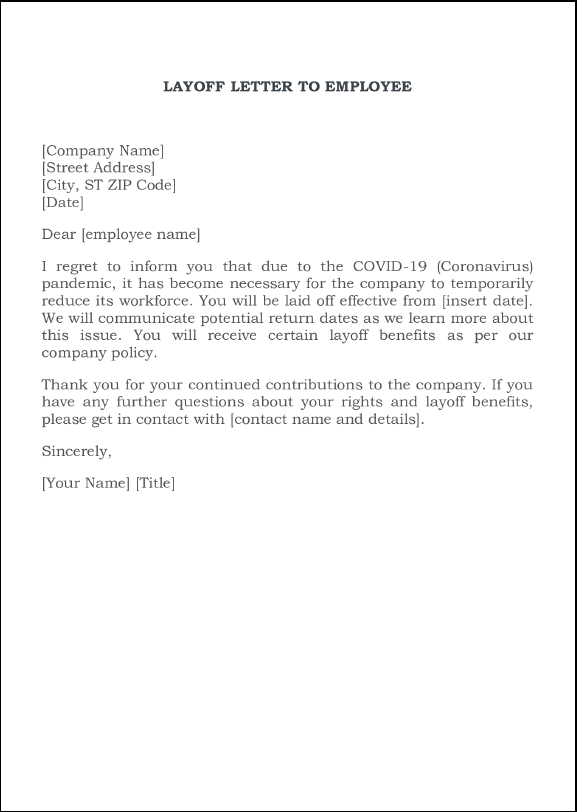 LAYOFF LETTER TO EMPLOYEE

[Company Name]
[Street Address]
[City, ST ZIP Code]
[Date]

Dear [employee name]

I regret to inform you that due to the COVID-19 (Coronavirus) pandemic, it has become necessary for the company to temporarily reduce its workforce. You will be laid off effective from [insert date]. We will communicate potential return dates as we learn more about this issue. You will receive certain layoff benefits as per our company policy.

Thank you for your continued contributions to the company. If you have any further questions about your rights and layoff benefits, please get in contact with [contact name and details].

Sincerely,

[Your Name] [Title]